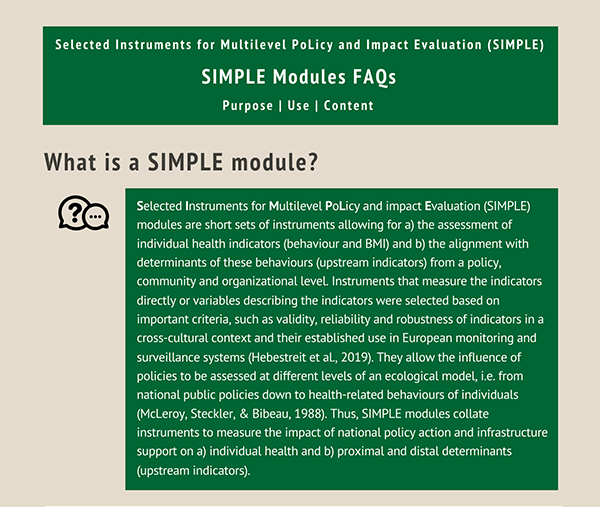 Selected Instruments for Multilevel PoLicy and Impact Evaluation (SIMPLE)

SIMPLE Modules FAQs

Purpose | Use | Content

What is a SIMPLE module?

Selected Instruments for Multilevel PoLicy and impact Evaluation (SIMPLE) modules are short sets of instruments allowing for a) the assessment of individual health indicators (behaviour and BMI) and b) the alignment with determinants of these behaviours (upstream indicators) from a policy, community and organizational level. Instruments that measure the indicators directly or variables describing the indicators were selected based on important criteria, such as validity, reliability and robustness of indicators in a cross-cultural context and their established use in European monitoring and surveillance systems (Hebestreit et al., 2019). They allow the influence of policies to be assessed at different levels of an ecological model, i.e. from national public policies down to health-related behaviours of individuals (McLeroy, Steckler, & Bibeau, 1988). Thus, SIMPLE modules collate instruments to measure the impact of national policy action and infrastructure support on a) individual health and b) proximal and distal determinants (upstream indicators).